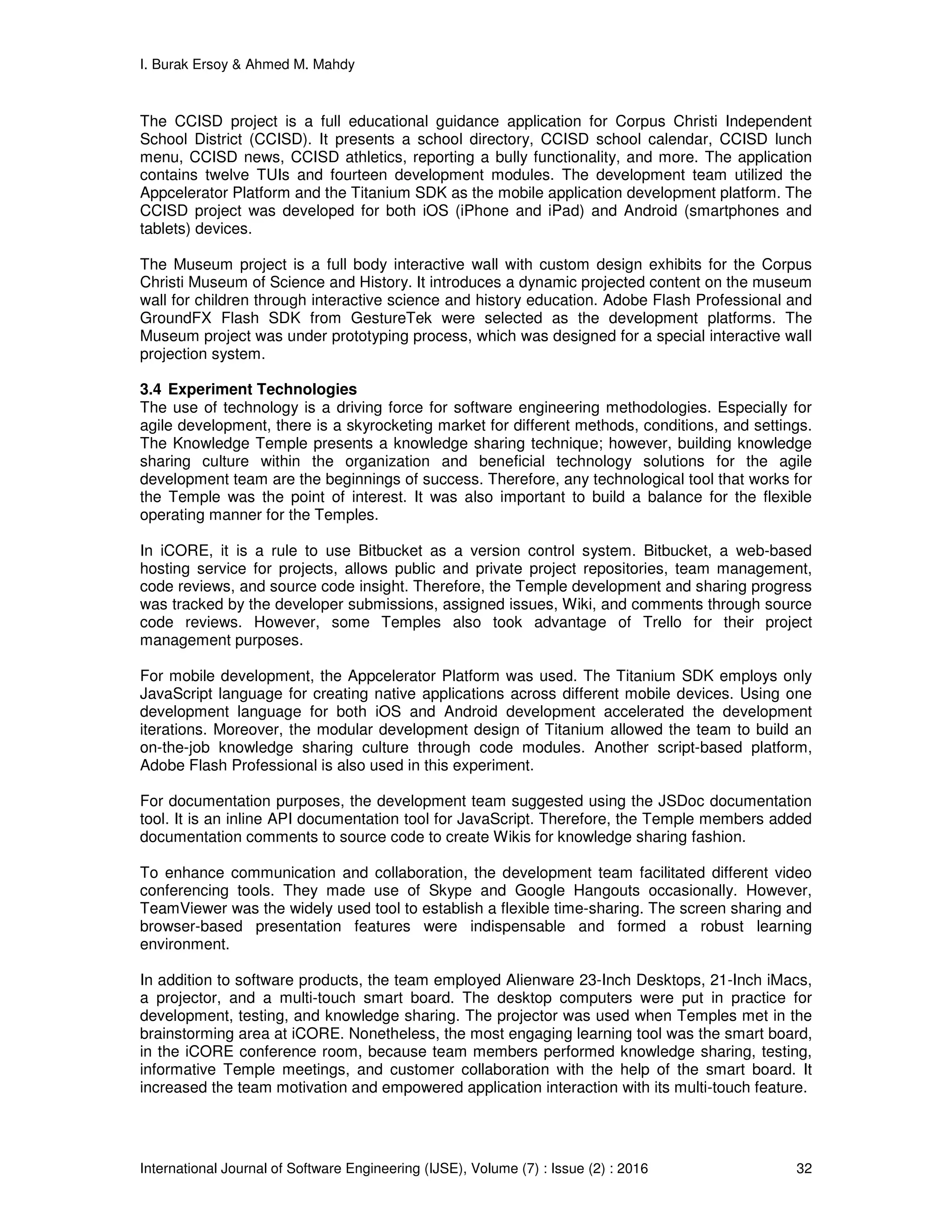 I. Burak Ersoy & Ahmed M. Mahdy

The CCISD project is a full educational guidance application for Corpus Christi Independent School District (CCISD). It presents a school directory, CCISD school calendar, CCISD lunch menu, CCISD news, CCISD athletics, reporting a bully functionality, and more. The application contains twelve TUIs and fourteen development modules. The development team utilized the Appcelerator Platform and the Titanium SDK as the mobile application development platform. The CCISD project was developed for both iOS (iPhone and iPad) and Android (smartphones and tablets) devices.

The Museum project is a full body interactive wall with custom design exhibits for the Corpus Christi Museum of Science and History. It introduces a dynamic projected content on the museum wall for children through interactive science and history education. Adobe Flash Professional and GroundFX Flash SDK from GestureTek were selected as the development platforms. The Museum project was under prototyping process, which was designed for a special interactive wall projection system.

3.4 Experiment Technologies
The use of technology is a driving force for software engineering methodologies. Especially for agile development, there is a skyrocketing market for different methods, conditions, and settings. The Knowledge Temple presents a knowledge sharing technique; however, building knowledge sharing culture within the organization and beneficial technology solutions for the agile development team are the beginnings of success. Therefore, any technological tool that works for the Temple was the point of interest. It was also important to build a balance for the flexible operating manner for the Temples.

In iCORE, it is a rule to use Bitbucket as a version control system. Bitbucket, a web-based hosting service for projects, allows public and private project repositories, team management, code reviews, and source code insight. Therefore, the Temple development and sharing progress was tracked by the developer submissions, assigned issues, Wiki, and comments through source code reviews. However, some Temples also took advantage of Trello for their project management purposes.

For mobile development, the Appcelerator Platform was used. The Titanium SDK employs only JavaScript language for creating native applications across different mobile devices. Using one development language for both iOS and Android development accelerated the development iterations. Moreover, the modular development design of Titanium allowed the team to build an on-the-job knowledge sharing culture through code modules. Another script-based platform, Adobe Flash Professional is also used in this experiment.

For documentation purposes, the development team suggested using the JSDoc documentation tool. It is an inline API documentation tool for JavaScript. Therefore, the Temple members added documentation comments to source code to create Wikis for knowledge sharing fashion.

To enhance communication and collaboration, the development team facilitated different video conferencing tools. They made use of Skype and Google Hangouts occasionally. However, TeamViewer was the widely used tool to establish a flexible time-sharing. The screen sharing and browser-based presentation features were indispensable and formed a robust learning environment.

In addition to software products, the team employed Alienware 23-Inch Desktops, 21-Inch iMacs, a projector, and a multi-touch smart board. The desktop computers were put in practice for development, testing, and knowledge sharing. The projector was used when Temples met in the brainstorming area at iCORE. Nonetheless, the most engaging learning tool was the smart board, in the iCORE conference room, because team members performed knowledge sharing, testing, informative Temple meetings, and customer collaboration with the help of the smart board. It increased the team motivation and empowered application interaction with its multi-touch feature.

International Journal of Software Engineering (IJSE), Volume (7) : Issue (2) : 2016 32